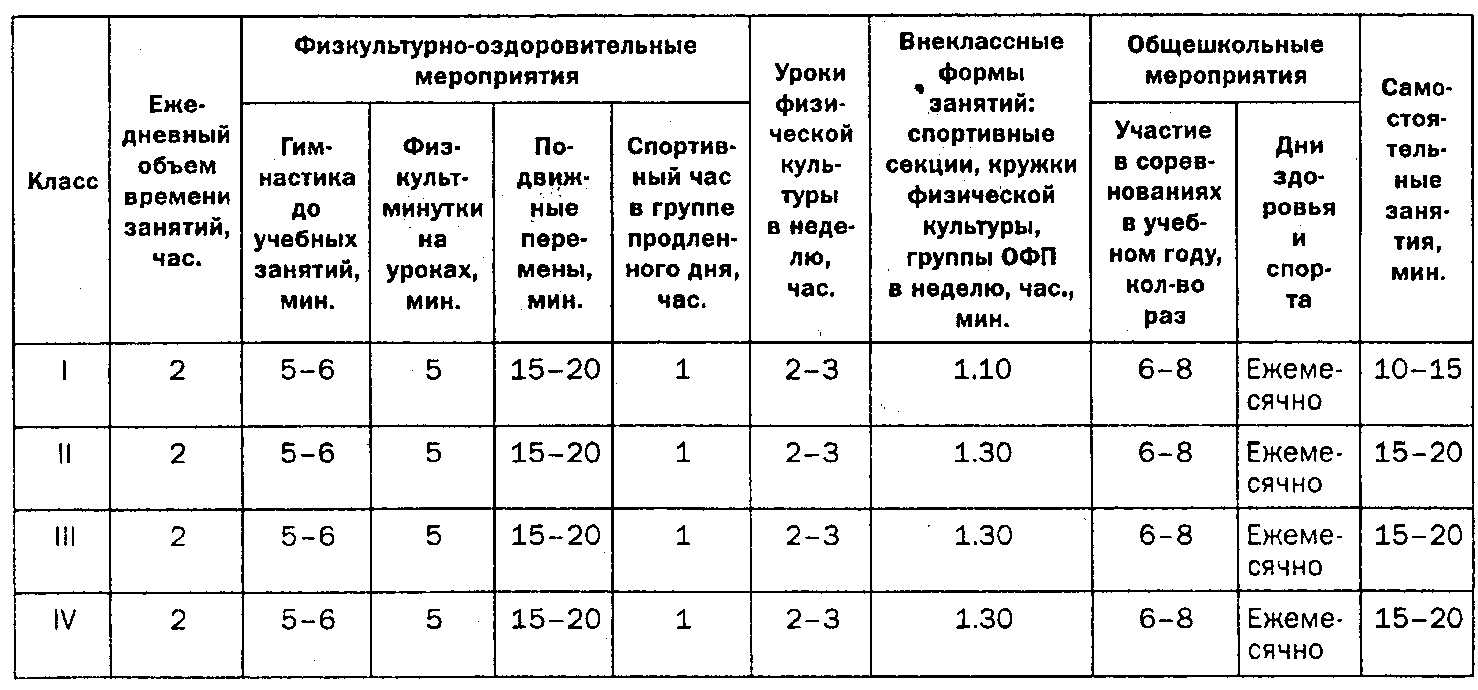 | Класс | Ежедневный объем времени занятий, час. | Физкультурно-оздоровительные мероприятия: Гимнастика до учебных занятий, мин. | Физкультурно-оздоровительные мероприятия: Физкультминутки на уроках, мин. | Физкультурно-оздоровительные мероприятия: Подвижные перемены, мин. | Физкультурно-оздоровительные мероприятия: Спортивный час в группе продленного дня, час. | Уроки физической культуры в неделю, час. | Внеклассные формы занятий: спортивные секции, кружки физической культуры, группы ОФП в неделю, час., мин. | Общешкольные мероприятия: Участие в соревнованиях в учебном году, кол-во раз | Общешкольные мероприятия: Дни здоровья и спорта | Самостоятельные занятия, мин. |
|---|---|---|---|---|---|---|---|---|---|---|
| I | 2 | 5–6 | 5 | 15–20 | 1 | 2–3 | 1.10 | 6–8 | Ежемесячно | 10–15 |
| II | 2 | 5–6 | 5 | 15–20 | 1 | 2–3 | 1.30 | 6–8 | Ежемесячно | 15–20 |
| III | 2 | 5–6 | 5 | 15–20 | 1 | 2–3 | 1.30 | 6–8 | Ежемесячно | 15–20 |
| IV | 2 | 5–6 | 5 | 15–20 | 1 | 2–3 | 1.30 | 6–8 | Ежемесячно | 15–20 |